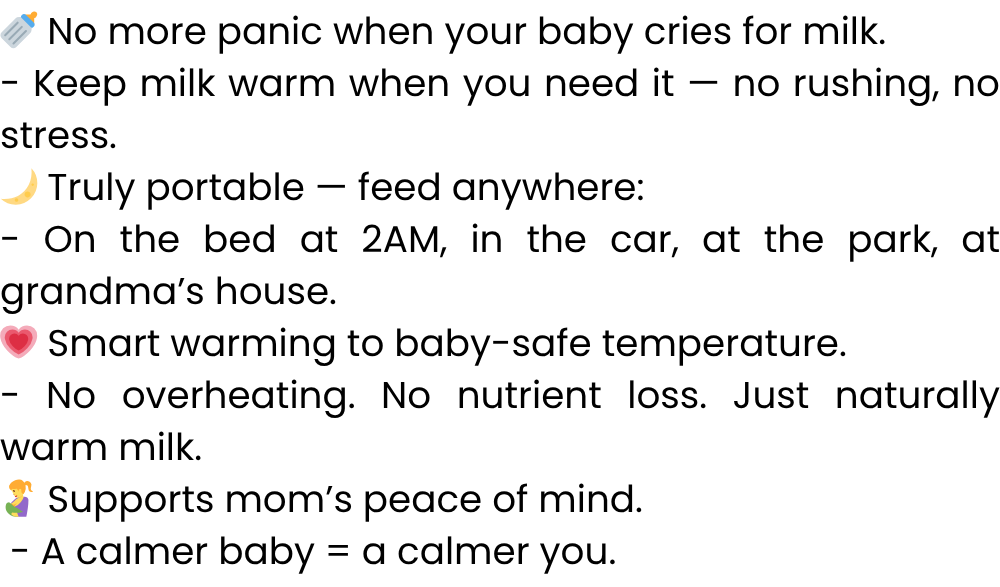 🍼 No more panic when your baby cries for milk.
- Keep milk warm when you need it — no rushing, no stress.
🌙 Truly portable — feed anywhere:
- On the bed at 2AM, in the car, at the park, at grandma's house.
💗 Smart warming to baby-safe temperature.
- No overheating. No nutrient loss. Just naturally warm milk.
🤱 Supports mom's peace of mind.
- A calmer baby = a calmer you.